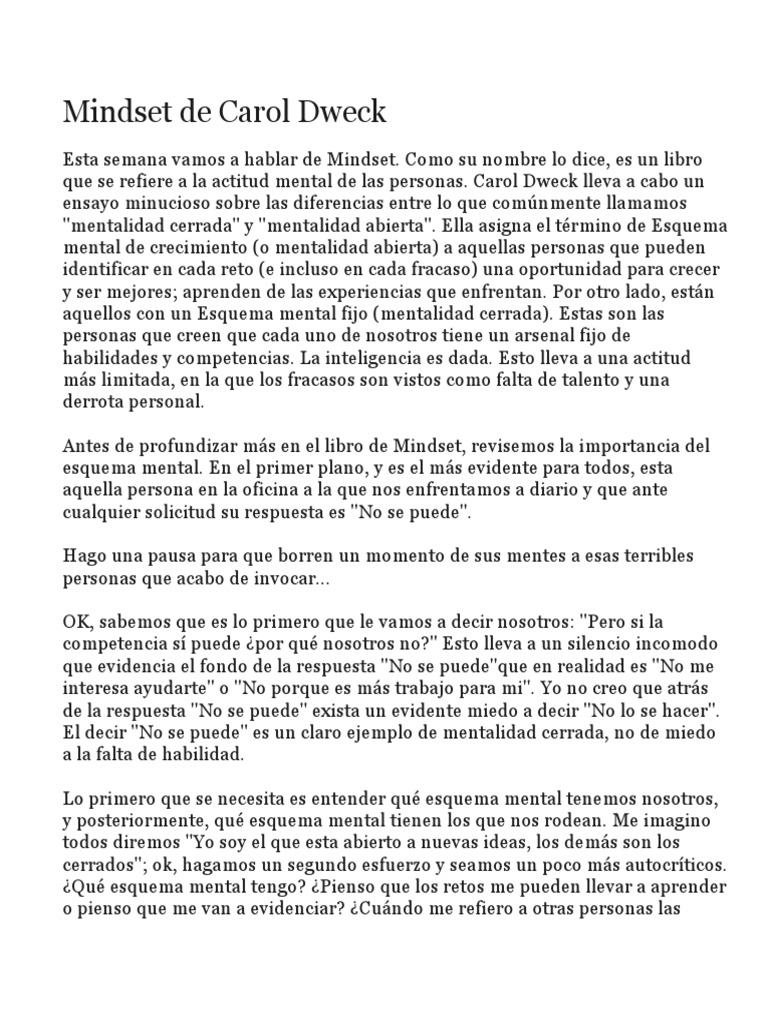 Mindset de Carol Dweck

Esta semana vamos a hablar de Mindset. Como su nombre lo dice, es un libro que se refiere a la actitud mental de las personas. Carol Dweck lleva a cabo un ensayo minucioso sobre las diferencias entre lo que comúnmente llamamos "mentalidad cerrada" y "mentalidad abierta". Ella asigna el término de Esquema mental de crecimiento (o mentalidad abierta) a aquellas personas que pueden identificar en cada reto (e incluso en cada fracaso) una oportunidad para crecer y ser mejores; aprenden de las experiencias que enfrentan. Por otro lado, están aquellos con un Esquema mental fijo (mentalidad cerrada). Estas son las personas que creen que cada uno de nosotros tiene un arsenal fijo de habilidades y competencias. La inteligencia es dada. Esto lleva a una actitud más limitada, en la que los fracasos son vistos como falta de talento y una derrota personal.

Antes de profundizar más en el libro de Mindset, revisemos la importancia del esquema mental. En el primer plano, y es el más evidente para todos, esta aquella persona en la oficina a la que nos enfrentamos a diario y que ante cualquier solicitud su respuesta es "No se puede".

Hago una pausa para que borren un momento de sus mentes a esas terribles personas que acabo de invocar...

OK, sabemos que es lo primero que le vamos a decir nosotros: "Pero si la competencia sí puede ¿por qué nosotros no?" Esto lleva a un silencio incomodo que evidencia el fondo de la respuesta "No se puede"que en realidad es "No me interesa ayudarte" o "No porque es más trabajo para mi". Yo no creo que atrás de la respuesta "No se puede" exista un evidente miedo a decir "No lo se hacer". El decir "No se puede" es un claro ejemplo de mentalidad cerrada, no de miedo a la falta de habilidad.

Lo primero que se necesita es entender qué esquema mental tenemos nosotros, y posteriormente, qué esquema mental tienen los que nos rodean. Me imagino todos diremos "Yo soy el que esta abierto a nuevas ideas, los demás son los cerrados"; ok, hagamos un segundo esfuerzo y seamos un poco más autocríticos. ¿Qué esquema mental tengo? ¿Pienso que los retos me pueden llevar a aprender o pienso que me van a evidenciar? ¿Cuándo me refiero a otras personas las